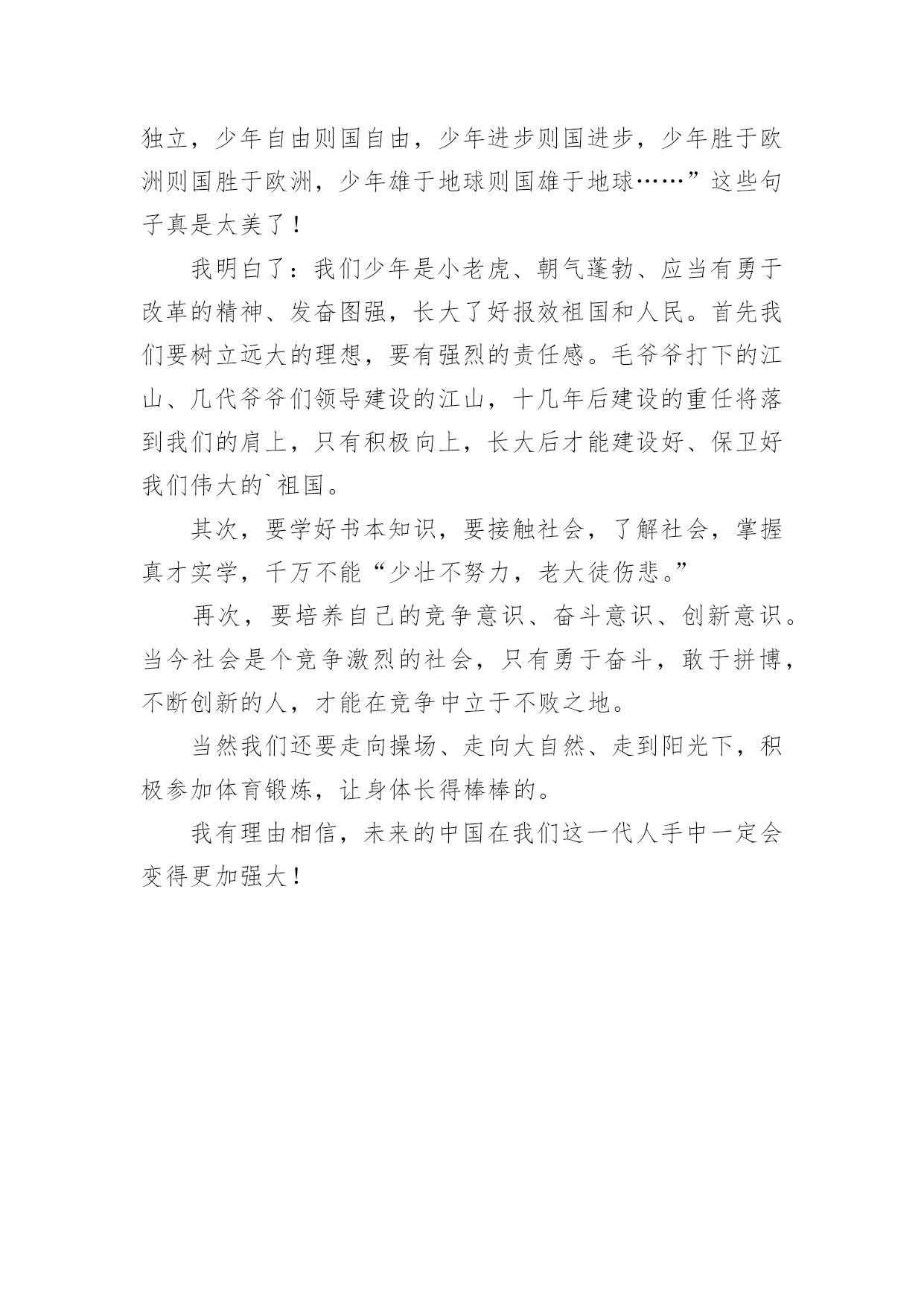 独立，少年自由则国自由，少年进步则国进步，少年胜于欧洲则国胜于欧洲，少年雄于地球则国雄于地球……”这些句子真是太美了！

我明白了：我们少年是小老虎、朝气蓬勃、应当有勇于改革的精神、发奋图强，长大了好报效祖国和人民。首先我们要树立远大的理想，要有强烈的责任感。毛爷爷打下的江山、几代爷爷们领导建设的江山，十几年后建设的重任将落到我们的肩上，只有积极向上，长大后才能建设好、保卫好我们伟大的`祖国。

其次，要学好书本知识，要接触社会，了解社会，掌握真才实学，千万不能“少壮不努力，老大徒伤悲。”

再次，要培养自己的竞争意识、奋斗意识、创新意识。当今社会是个竞争激烈的社会，只有勇于奋斗，敢于拼博，不断创新的人，才能在竞争中立于不败之地。

当然我们还要走向操场、走向大自然、走到阳光下，积极参加体育锻炼，让身体长得棒棒的。

我有理由相信，未来的中国在我们这一代人手中一定会变得更加强大！